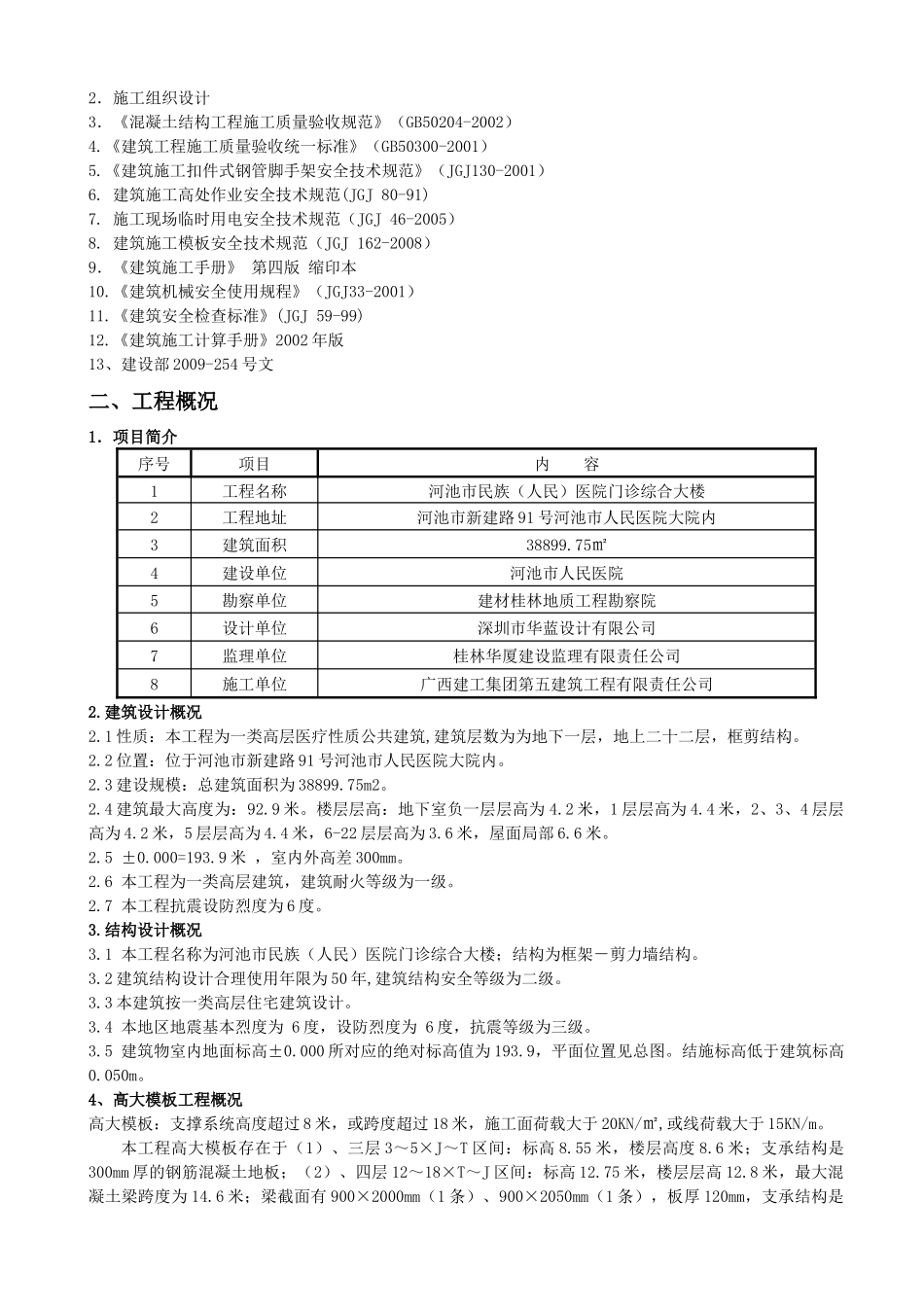 2. 施工组织设计
3. 《混凝土结构工程施工质量验收规范》（GB50204-2002）
4.《建筑工程施工质量验收统一标准》（GB50300-2001）
5.《建筑施工扣件式钢管脚手架安全技术规范》（JGJ130-2001）
6. 建筑施工高处作业安全技术规范(JGJ 80-91)
7. 施工现场临时用电安全技术规范（JGJ 46-2005）
8. 建筑施工模板安全技术规范（JGJ 162-2008）
9. 《建筑施工手册》 第四版 缩印本
10.《建筑机械安全使用规程》（JGJ33-2001）
11.《建筑安全检查标准》(JGJ 59-99)
12.《建筑施工计算手册》2002 年版
13、建设部 2009-254 号文

二、工程概况

1. 项目简介

| 序号 | 项目 | 内　　容 |
|---|---|---|
| 1 | 工程名称 | 河池市民族（人民）医院门诊综合大楼 |
| 2 | 工程地址 | 河池市新建路 91 号河池市人民医院大院内 |
| 3 | 建筑面积 | 38899.75㎡ |
| 4 | 建设单位 | 河池市人民医院 |
| 5 | 勘察单位 | 建材桂林地质工程勘察院 |
| 6 | 设计单位 | 深圳市华蓝设计有限公司 |
| 7 | 监理单位 | 桂林华厦建设监理有限责任公司 |
| 8 | 施工单位 | 广西建工集团第五建筑工程有限责任公司 |

2.建筑设计概况
2.1 性质：本工程为一类高层医疗性质公共建筑,建筑层数为为地下一层，地上二十二层，框剪结构。
2.2 位置：位于河池市新建路 91 号河池市人民医院大院内。
2.3 建设规模：总建筑面积为 38899.75m2。
2.4 建筑最大高度为：92.9 米。楼层层高：地下室负一层层高为 4.2 米，1 层层高为 4.4 米，2、3、4 层层高为 4.2 米，5 层层高为 4.4 米，6-22 层层高为 3.6 米，屋面局部 6.6 米。
2.5 ±0.000=193.9 米 ，室内外高差 300mm。
2.6 本工程为一类高层建筑，建筑耐火等级为一级。
2.7 本工程抗震设防烈度为 6 度。
3.结构设计概况
3.1 本工程名称为河池市民族（人民）医院门诊综合大楼；结构为框架－剪力墙结构。
3.2 建筑结构设计合理使用年限为 50 年,建筑结构安全等级为二级。
3.3 本建筑按一类高层住宅建筑设计。
3.4 本地区地震基本烈度为 6 度，设防烈度为 6 度，抗震等级为三级。
3.5 建筑物室内地面标高±0.000 所对应的绝对标高值为 193.9，平面位置见总图。结施标高低于建筑标高 0.050m。
4、高大模板工程概况
高大模板：支撑系统高度超过 8 米，或跨度超过 18 米，施工面荷载大于 20KN/㎡,或线荷载大于 15KN/m。
本工程高大模板存在于（1）、三层 3～5×J～T 区间：标高 8.55 米，楼层高度 8.6 米；支承结构是 300mm 厚的钢筋混凝土地板；（2）、四层 12～18×T～J 区间：标高 12.75 米，楼层层高 12.8 米，最大混凝土梁跨度为 14.6 米；梁截面有 900×2000mm（1 条）、900×2050mm（1 条），板厚 120mm，支承结构是